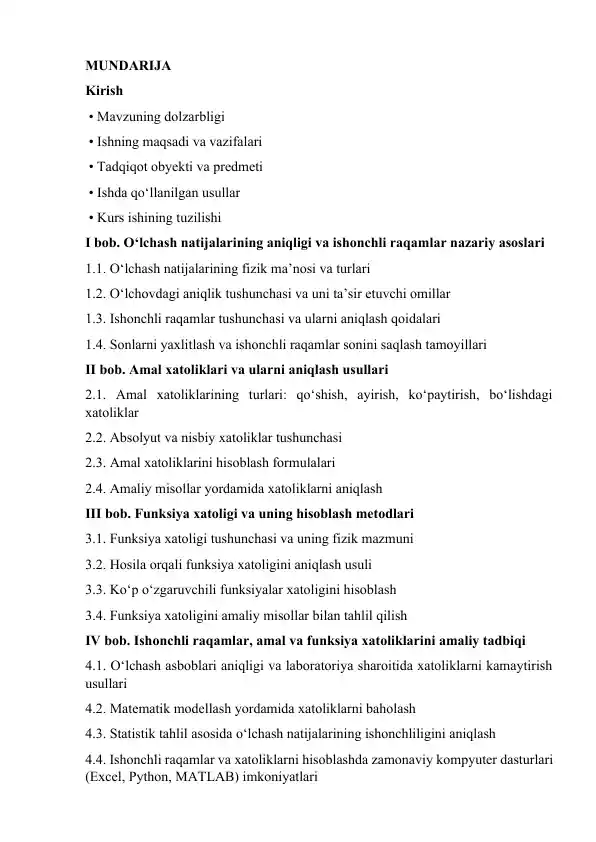 MUNDARIJA
Kirish
• Mavzuning dolzarbligi
• Ishning maqsadi va vazifalari
• Tadqiqot obyekti va predmeti
• Ishda qo‘llanilgan usullar
• Kurs ishining tuzilishi
I bob. O‘lchash natijalarining aniqligi va ishonchli raqamlar nazariy asoslari
1.1. O‘lchash natijalarining fizik ma’nosi va turlari
1.2. O‘lchovdagi aniqlik tushunchasi va uni ta’sir etuvchi omillar
1.3. Ishonchli raqamlar tushunchasi va ularni aniqlash qoidalari
1.4. Sonlarni yaxlitlash va ishonchli raqamlar sonini saqlash tamoyillari
II bob. Amal xatoliklari va ularni aniqlash usullari
2.1. Amal xatoliklarining turlari: qo‘shish, ayirish, ko‘paytirish, bo‘lishdagi xatoliklar
2.2. Absolyut va nisbiy xatoliklar tushunchasi
2.3. Amal xatoliklarini hisoblash formulalari
2.4. Amaliy misollar yordamida xatoliklarni aniqlash
III bob. Funksiya xatoligi va uning hisoblash metodlari
3.1. Funksiya xatoligi tushunchasi va uning fizik mazmuni
3.2. Hosila orqali funksiya xatoligini aniqlash usuli
3.3. Ko‘p o‘zgaruvchili funksiyalar xatoligini hisoblash
3.4. Funksiya xatoligini amaliy misollar bilan tahlil qilish
IV bob. Ishonchli raqamlar, amal va funksiya xatoliklarini amaliy tadbiqi
4.1. O‘lchash asboblari aniqligi va laboratoriya sharoitida xatoliklarni kamaytirish usullari
4.2. Matematik modellash yordamida xatoliklarni baholash
4.3. Statistik tahlil asosida o‘lchash natijalarining ishonchliligini aniqlash
4.4. Ishonchli raqamlar va xatoliklarni hisoblashda zamonaviy kompyuter dasturlari (Excel, Python, MATLAB) imkoniyatlari